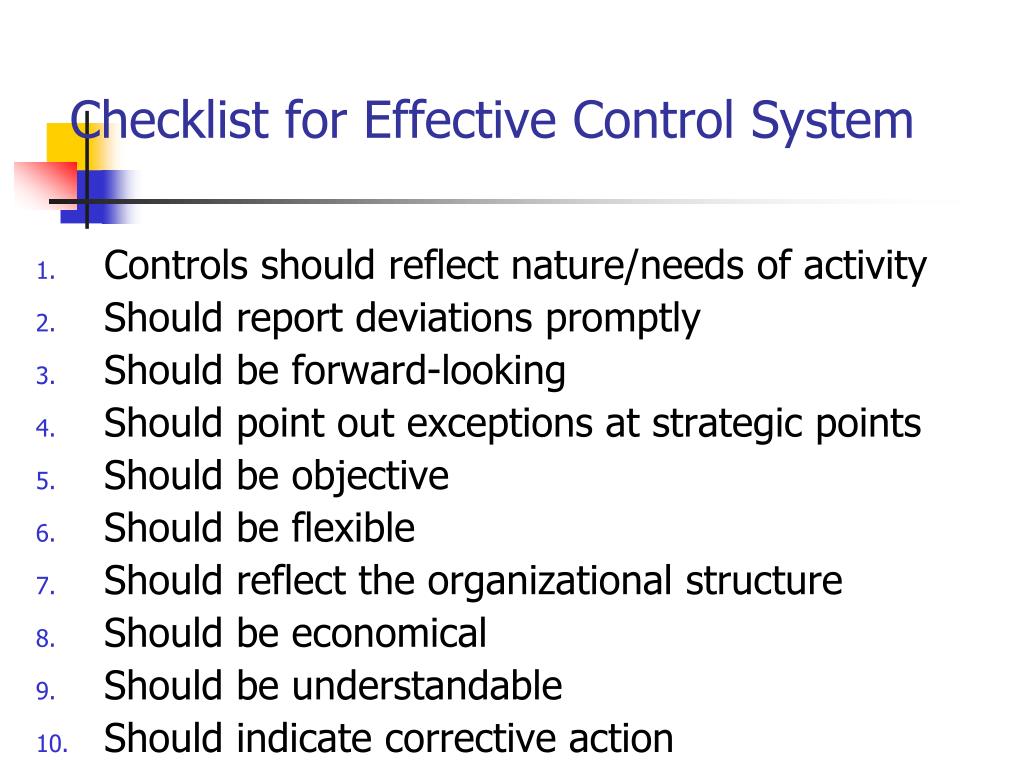 Checklist for Effective Control System

1. Controls should reflect nature/needs of activity
2. Should report deviations promptly
3. Should be forward-looking
4. Should point out exceptions at strategic points
5. Should be objective
6. Should be flexible
7. Should reflect the organizational structure
8. Should be economical
9. Should be understandable
10. Should indicate corrective action